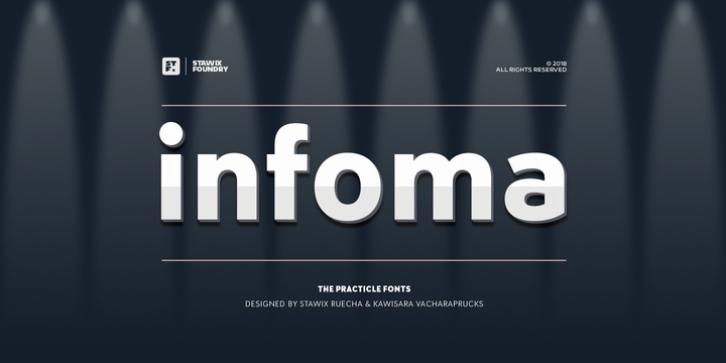 STAWIX FOUNDRY

© 2018
ALL RIGHTS RESERVED

infoma

THE PRACTICLE FONTS
DESIGNED BY STAWIX RUECHA & KAWISARA VACHARAPRUCKS